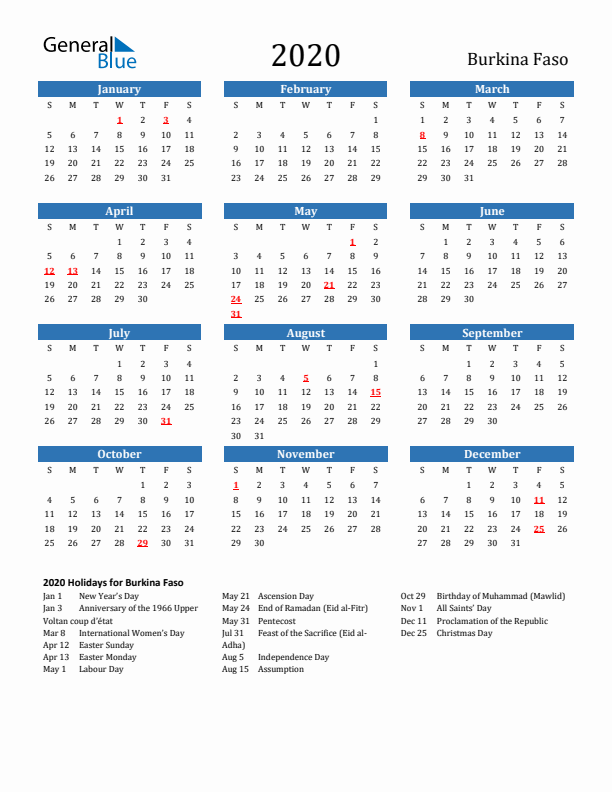 General Blue

2020

Burkina Faso

January

| S | M | T | W | T | F | S |
|---|---|---|---|---|---|---|
| | | | 1 | 2 | 3 | 4 |
| 5 | 6 | 7 | 8 | 9 | 10 | 11 |
| 12 | 13 | 14 | 15 | 16 | 17 | 18 |
| 19 | 20 | 21 | 22 | 23 | 24 | 25 |
| 26 | 27 | 28 | 29 | 30 | 31 | |

February

| S | M | T | W | T | F | S |
|---|---|---|---|---|---|---|
| | | | | | | 1 |
| 2 | 3 | 4 | 5 | 6 | 7 | 8 |
| 9 | 10 | 11 | 12 | 13 | 14 | 15 |
| 16 | 17 | 18 | 19 | 20 | 21 | 22 |
| 23 | 24 | 25 | 26 | 27 | 28 | 29 |

March

| S | M | T | W | T | F | S |
|---|---|---|---|---|---|---|
| 1 | 2 | 3 | 4 | 5 | 6 | 7 |
| 8 | 9 | 10 | 11 | 12 | 13 | 14 |
| 15 | 16 | 17 | 18 | 19 | 20 | 21 |
| 22 | 23 | 24 | 25 | 26 | 27 | 28 |
| 29 | 30 | 31 | | | | |

April

| S | M | T | W | T | F | S |
|---|---|---|---|---|---|---|
| | | | 1 | 2 | 3 | 4 |
| 5 | 6 | 7 | 8 | 9 | 10 | 11 |
| 12 | 13 | 14 | 15 | 16 | 17 | 18 |
| 19 | 20 | 21 | 22 | 23 | 24 | 25 |
| 26 | 27 | 28 | 29 | 30 | | |

May

| S | M | T | W | T | F | S |
|---|---|---|---|---|---|---|
| | | | | | 1 | 2 |
| 3 | 4 | 5 | 6 | 7 | 8 | 9 |
| 10 | 11 | 12 | 13 | 14 | 15 | 16 |
| 17 | 18 | 19 | 20 | 21 | 22 | 23 |
| 24 | 25 | 26 | 27 | 28 | 29 | 30 |
| 31 | | | | | | |

June

| S | M | T | W | T | F | S |
|---|---|---|---|---|---|---|
| | 1 | 2 | 3 | 4 | 5 | 6 |
| 7 | 8 | 9 | 10 | 11 | 12 | 13 |
| 14 | 15 | 16 | 17 | 18 | 19 | 20 |
| 21 | 22 | 23 | 24 | 25 | 26 | 27 |
| 28 | 29 | 30 | | | | |

July

| S | M | T | W | T | F | S |
|---|---|---|---|---|---|---|
| | | | 1 | 2 | 3 | 4 |
| 5 | 6 | 7 | 8 | 9 | 10 | 11 |
| 12 | 13 | 14 | 15 | 16 | 17 | 18 |
| 19 | 20 | 21 | 22 | 23 | 24 | 25 |
| 26 | 27 | 28 | 29 | 30 | 31 | |

August

| S | M | T | W | T | F | S |
|---|---|---|---|---|---|---|
| | | | | | | 1 |
| 2 | 3 | 4 | 5 | 6 | 7 | 8 |
| 9 | 10 | 11 | 12 | 13 | 14 | 15 |
| 16 | 17 | 18 | 19 | 20 | 21 | 22 |
| 23 | 24 | 25 | 26 | 27 | 28 | 29 |
| 30 | 31 | | | | | |

September

| S | M | T | W | T | F | S |
|---|---|---|---|---|---|---|
| | | 1 | 2 | 3 | 4 | 5 |
| 6 | 7 | 8 | 9 | 10 | 11 | 12 |
| 13 | 14 | 15 | 16 | 17 | 18 | 19 |
| 20 | 21 | 22 | 23 | 24 | 25 | 26 |
| 27 | 28 | 29 | 30 | | | |

October

| S | M | T | W | T | F | S |
|---|---|---|---|---|---|---|
| | | | | 1 | 2 | 3 |
| 4 | 5 | 6 | 7 | 8 | 9 | 10 |
| 11 | 12 | 13 | 14 | 15 | 16 | 17 |
| 18 | 19 | 20 | 21 | 22 | 23 | 24 |
| 25 | 26 | 27 | 28 | 29 | 30 | 31 |

November

| S | M | T | W | T | F | S |
|---|---|---|---|---|---|---|
| 1 | 2 | 3 | 4 | 5 | 6 | 7 |
| 8 | 9 | 10 | 11 | 12 | 13 | 14 |
| 15 | 16 | 17 | 18 | 19 | 20 | 21 |
| 22 | 23 | 24 | 25 | 26 | 27 | 28 |
| 29 | 30 | | | | | |

December

| S | M | T | W | T | F | S |
|---|---|---|---|---|---|---|
| | | 1 | 2 | 3 | 4 | 5 |
| 6 | 7 | 8 | 9 | 10 | 11 | 12 |
| 13 | 14 | 15 | 16 | 17 | 18 | 19 |
| 20 | 21 | 22 | 23 | 24 | 25 | 26 |
| 27 | 28 | 29 | 30 | 31 | | |

2020 Holidays for Burkina Faso

Jan 1 New Year's Day
Jan 3 Anniversary of the 1966 Upper Voltan coup d'état
Mar 8 International Women's Day
Apr 12 Easter Sunday
Apr 13 Easter Monday
May 1 Labour Day

May 21 Ascension Day
May 24 End of Ramadan (Eid al-Fitr)
May 31 Pentecost
Jul 31 Feast of the Sacrifice (Eid al-Adha)
Aug 5 Independence Day
Aug 15 Assumption

Oct 29 Birthday of Muhammad (Mawlid)
Nov 1 All Saints' Day
Dec 11 Proclamation of the Republic
Dec 25 Christmas Day